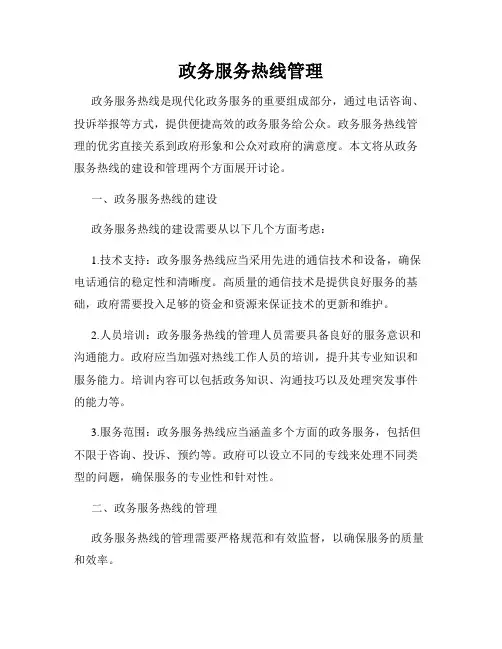 政务服务热线管理

政务服务热线是现代化政务服务的重要组成部分，通过电话咨询、投诉举报等方式，提供便捷高效的政务服务给公众。政务服务热线管理的优劣直接关系到政府形象和公众对政府的满意度。本文将从政务服务热线的建设和管理两个方面展开讨论。

一、政务服务热线的建设

政务服务热线的建设需要从以下几个方面考虑：

1.技术支持：政务服务热线应当采用先进的通信技术和设备，确保电话通信的稳定性和清晰度。高质量的通信技术是提供良好服务的基础，政府需要投入足够的资金和资源来保证技术的更新和维护。

2.人员培训：政务服务热线的管理人员需要具备良好的服务意识和沟通能力。政府应当加强对热线工作人员的培训，提升其专业知识和服务能力。培训内容可以包括政务知识、沟通技巧以及处理突发事件的能力等。

3.服务范围：政务服务热线应当涵盖多个方面的政务服务，包括但不限于咨询、投诉、预约等。政府可以设立不同的专线来处理不同类型的问题，确保服务的专业性和针对性。

二、政务服务热线的管理

政务服务热线的管理需要严格规范和有效监督，以确保服务的质量和效率。